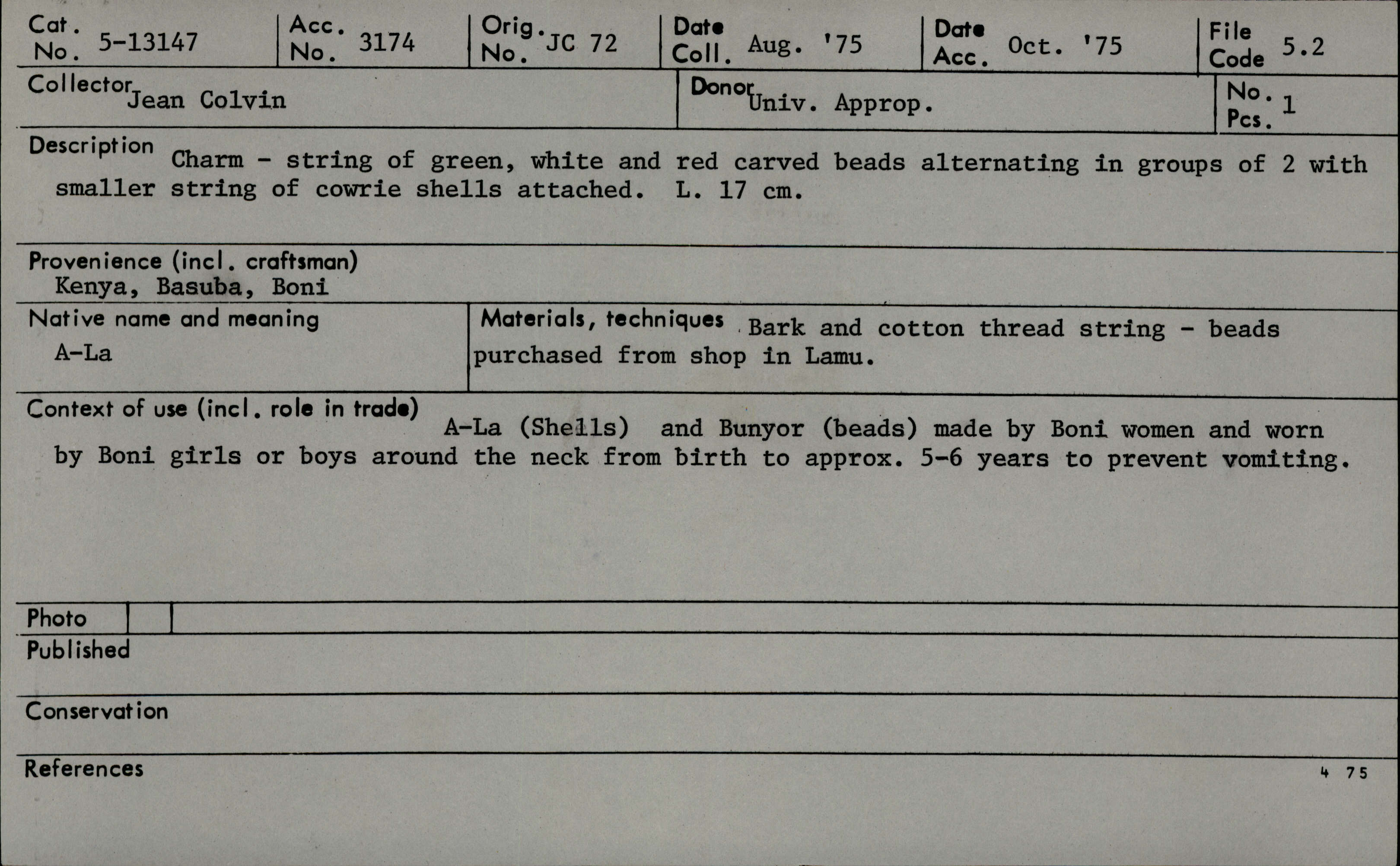 Cat. No. 5-13147

Acc. No. 3174

Orig. No. JC 72

Date Coll. Aug. '75

Date Acc. Oct. '75

File Code 5.2

Collector Jean Colvin

Donor Univ. Approp.

No. Pcs. 1

Description Charm - string of green, white and red carved beads alternating in groups of 2 with smaller string of cowrie shells attached. L. 17 cm.

Provenience (incl. craftsman)
Kenya, Basuba, Boni

Native name and meaning
A-La

Materials, techniques Bark and cotton thread string - beads purchased from shop in Lamu.

Context of use (incl. role in trade) A-La (Shells) and Bunyor (beads) made by Boni women and worn by Boni girls or boys around the neck from birth to approx. 5-6 years to prevent vomiting.

Photo

Published

Conservation

References

4 75